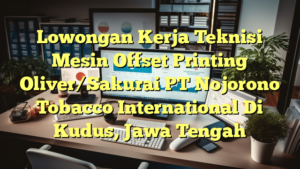 Lowongan Kerja Teknisi Mesin Offset Printing Oliver/Sakurai PT Nojorono Tobacco International Di Kudus, Jawa Tengah